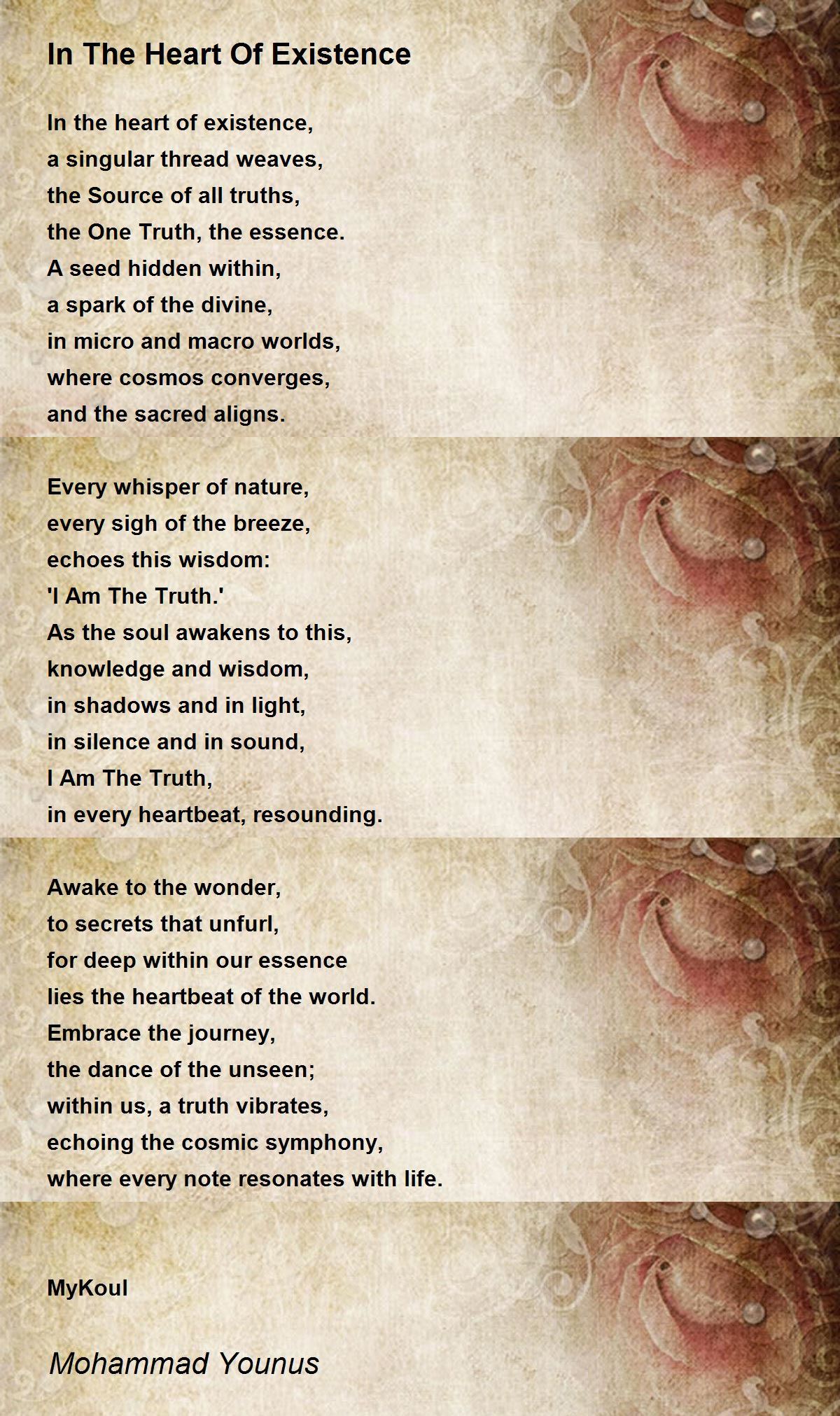 In The Heart Of Existence

In the heart of existence,
a singular thread weaves,
the Source of all truths,
the One Truth, the essence.
A seed hidden within,
a spark of the divine,
in micro and macro worlds,
where cosmos converges,
and the sacred aligns.

Every whisper of nature,
every sigh of the breeze,
echoes this wisdom:
'I Am The Truth.'
As the soul awakens to this,
knowledge and wisdom,
in shadows and in light,
in silence and in sound,
I Am The Truth,
in every heartbeat, resounding.

Awake to the wonder,
to secrets that unfurl,
for deep within our essence
lies the heartbeat of the world.
Embrace the journey,
the dance of the unseen;
within us, a truth vibrates,
echoing the cosmic symphony,
where every note resonates with life.

MyKoul

Mohammad Younus